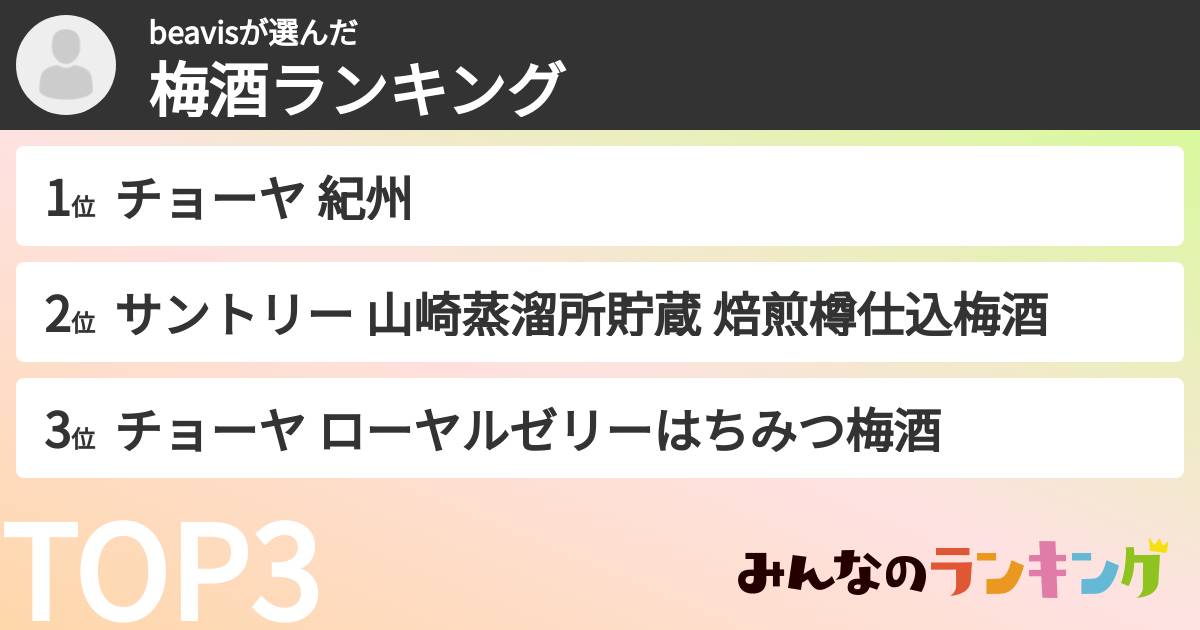 beavisが選んだ
梅酒ランキング

1位 チョーヤ 紀州

2位 サントリー 山崎蒸溜所貯蔵 焙煎樽仕込梅酒

3位 チョーヤ ローヤルゼリーはちみつ梅酒

TOP3

みんなのランキング